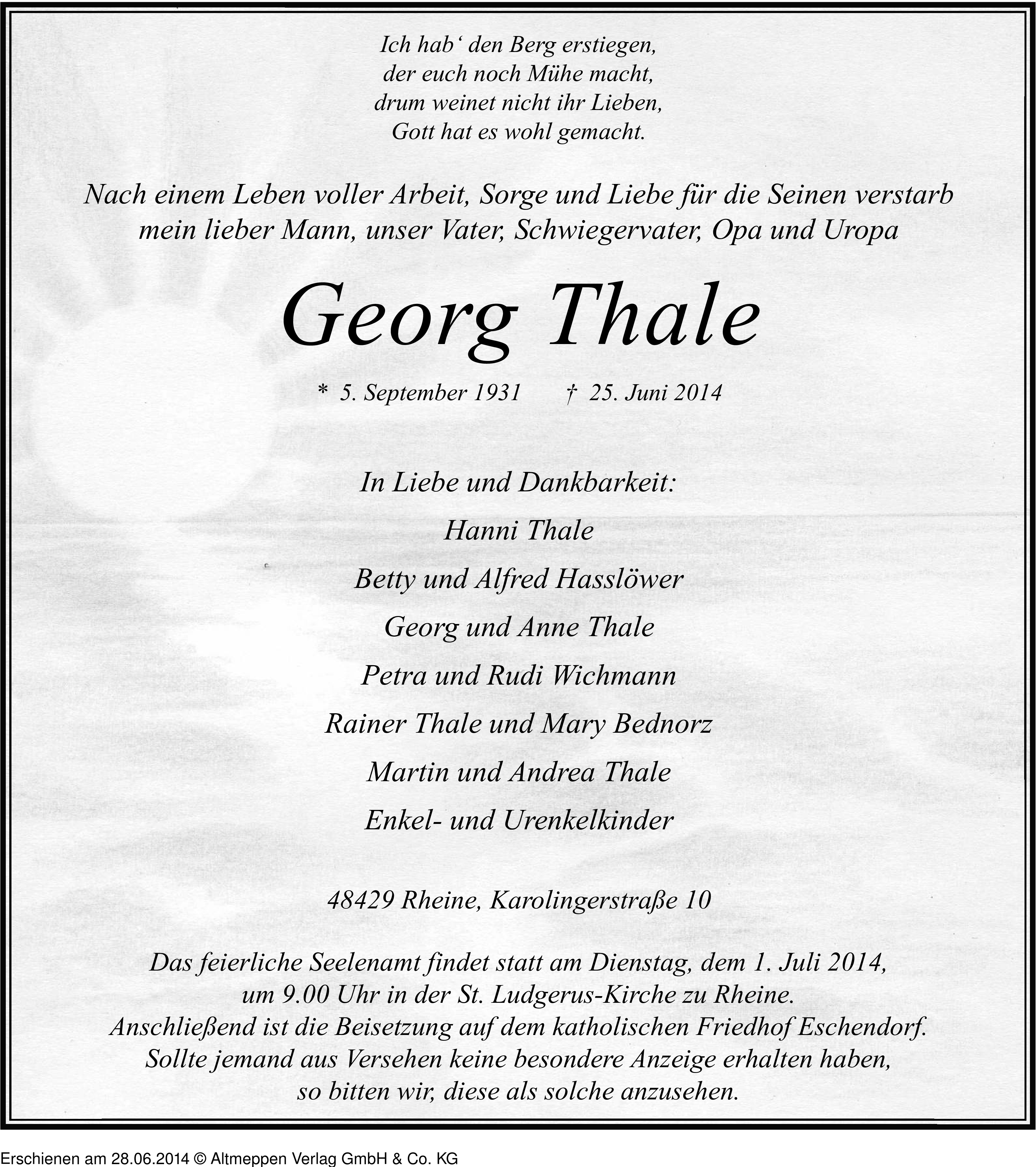 Ich hab‘ den Berg erstiegen,
der euch noch Mühe macht,
drum weinet nicht ihr Lieben,
Gott hat es wohl gemacht.

Nach einem Leben voller Arbeit, Sorge und Liebe für die Seinen verstarb mein lieber Mann, unser Vater, Schwiegervater, Opa und Uropa

Georg Thale

* 5. September 1931 † 25. Juni 2014

In Liebe und Dankbarkeit:

Hanni Thale

Betty und Alfred Hasslöwer

Georg und Anne Thale

Petra und Rudi Wichmann

Rainer Thale und Mary Bednorz

Martin und Andrea Thale

Enkel- und Urenkelkinder

48429 Rheine, Karolingerstraße 10

Das feierliche Seelenamt findet statt am Dienstag, dem 1. Juli 2014, um 9.00 Uhr in der St. Ludgerus-Kirche zu Rheine.
Anschließend ist die Beisetzung auf dem katholischen Friedhof Eschendorf.
Sollte jemand aus Versehen keine besondere Anzeige erhalten haben, so bitten wir, diese als solche anzusehen.

Erschienen am 28.06.2014 © Altmeppen Verlag GmbH & Co. KG